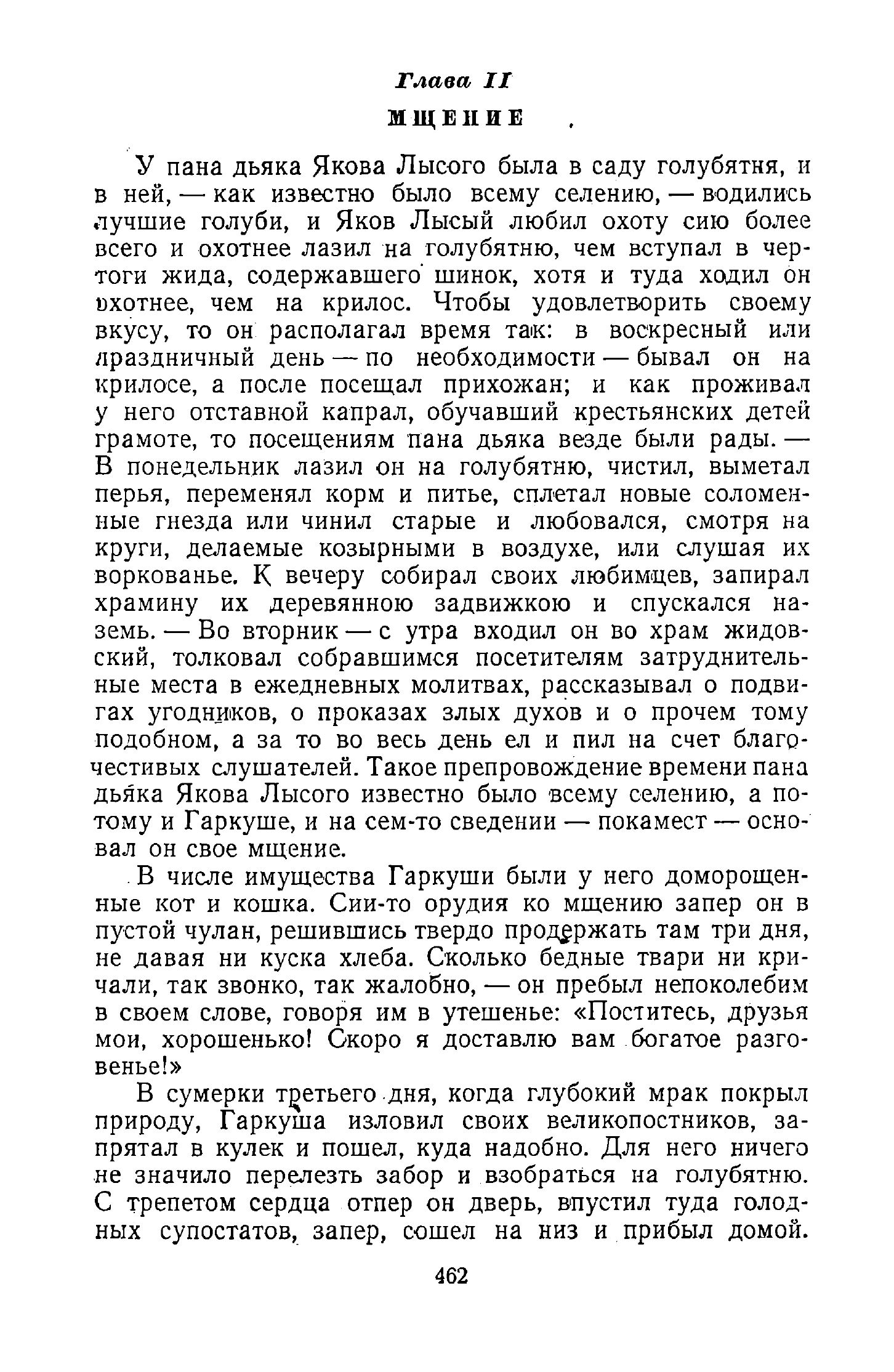 Глава II
МЩЕНИЕ

У пана дьяка Якова Лысого была в саду голубятня, и в ней, — как известно было всему селению, — водились лучшие голуби, и Яков Лысый любил охоту сию более всего и охотнее лазил на голубятню, чем вступал в чертоги жида, содержавшего шинок, хотя и туда ходил он охотнее, чем на крилос. Чтобы удовлетворить своему вкусу, то он располагал время так: в воскресный или праздничный день — по необходимости — бывал он на крилосе, а после посещал прихожан; и как проживал у него отставной капрал, обучавший крестьянских детей грамоте, то посещениям пана дьяка везде были рады. — В понедельник лазил он на голубятню, чистил, выметал перья, переменял корм и питье, сплетал новые соломенные гнезда или чинил старые и любовался, смотря на круги, делаемые козырными в воздухе, или слушая их воркованье. К вечеру собирал своих любимцев, запирал храмину их деревянною задвижкою и спускался наземь. — Во вторник — с утра входил он во храм жидовский, толковал собравшимся посетителям затруднительные места в ежедневных молитвах, рассказывал о подвигах угодников, о проказах злых духов и о прочем тому подобном, а за то во весь день ел и пил на счет благочестивых слушателей. Такое препровождение времени пана дьяка Якова Лысого известно было всему селению, а потому и Гаркуше, и на сем-то сведении — покамест — основал он свое мщение.

В числе имущества Гаркуши были у него доморощенные кот и кошка. Сии-то орудия ко мщению запер он в пустой чулан, решившись твердо продержать там три дня, не давая ни куска хлеба. Сколько бедные твари ни кричали, так звонко, так жалобно, — он пребыл непоколебим в своем слове, говоря им в утешенье: «Поститесь, друзья мои, хорошенько! Скоро я доставлю вам богатое разговенье!»

В сумерки третьего дня, когда глубокий мрак покрыл природу, Гаркуша изловил своих великопостников, запрятал в кулек и пошел, куда надобно. Для него ничего не значило перелезть забор и взобраться на голубятню. С трепетом сердца отпер он дверь, впустил туда голодных супостатов, запер, сошел на низ и прибыл домой.

462